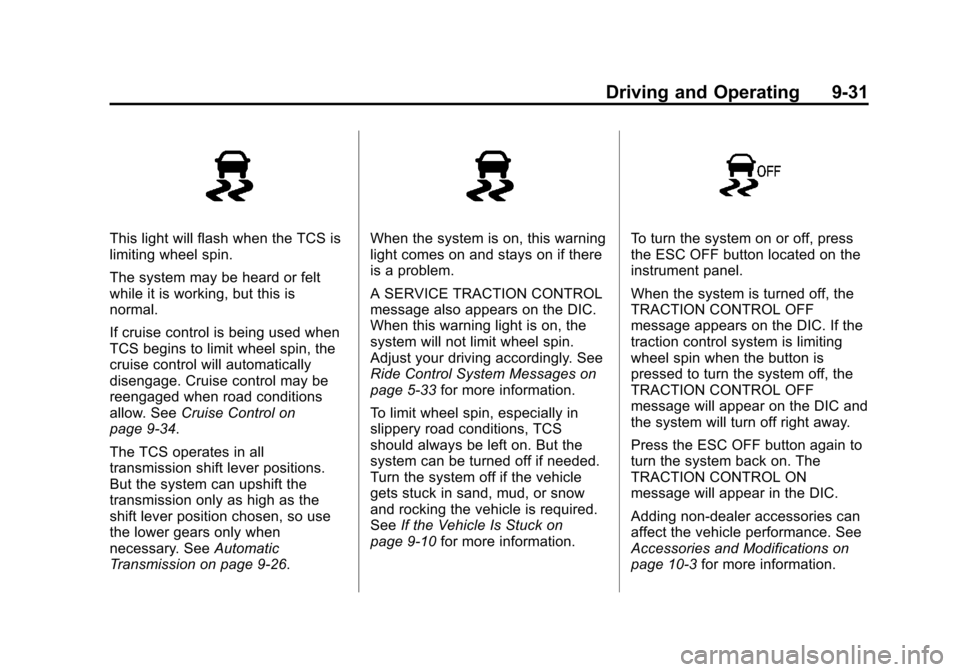 Driving and Operating 9-31

This light will flash when the TCS is limiting wheel spin.

The system may be heard or felt while it is working, but this is normal.

If cruise control is being used when TCS begins to limit wheel spin, the cruise control will automatically disengage. Cruise control may be reengaged when road conditions allow. See Cruise Control on page 9-34.

The TCS operates in all transmission shift lever positions. But the system can upshift the transmission only as high as the shift lever position chosen, so use the lower gears only when necessary. See Automatic Transmission on page 9-26.

When the system is on, this warning light comes on and stays on if there is a problem.

A SERVICE TRACTION CONTROL message also appears on the DIC. When this warning light is on, the system will not limit wheel spin. Adjust your driving accordingly. See Ride Control System Messages on page 5-33 for more information.

To limit wheel spin, especially in slippery road conditions, TCS should always be left on. But the system can be turned off if needed. Turn the system off if the vehicle gets stuck in sand, mud, or snow and rocking the vehicle is required. See If the Vehicle Is Stuck on page 9-10 for more information.

OFF

To turn the system on or off, press the ESC OFF button located on the instrument panel.

When the system is turned off, the TRACTION CONTROL OFF message appears on the DIC. If the traction control system is limiting wheel spin when the button is pressed to turn the system off, the TRACTION CONTROL OFF message will appear on the DIC and the system will turn off right away.

Press the ESC OFF button again to turn the system back on. The TRACTION CONTROL ON message will appear in the DIC.

Adding non-dealer accessories can affect the vehicle performance. See Accessories and Modifications on page 10-3 for more information.

carmanualsonline.info